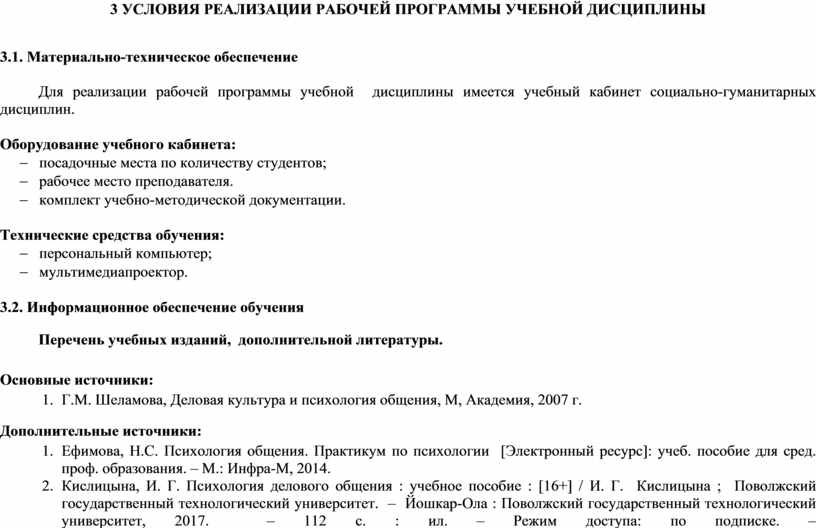 3 УСЛОВИЯ РЕАЛИЗАЦИИ РАБОЧЕЙ ПРОГРАММЫ УЧЕБНОЙ ДИСЦИПЛИНЫ

3.1. Материально-техническое обеспечение

Для реализации рабочей программы учебной дисциплины имеется учебный кабинет социально-гуманитарных дисциплин.

Оборудование учебного кабинета:
– посадочные места по количеству студентов;
– рабочее место преподавателя.
– комплект учебно-методической документации.

Технические средства обучения:
– персональный компьютер;
– мультимедиапроектор.

3.2. Информационное обеспечение обучения

Перечень учебных изданий, дополнительной литературы.

Основные источники:
1. Г.М. Шеламова, Деловая культура и психология общения, М, Академия, 2007 г.

Дополнительные источники:
1. Ефимова, Н.С. Психология общения. Практикум по психологии [Электронный ресурс]: учеб. пособие для сред. проф. образования. – М.: Инфра-М, 2014.
2. Кислицына, И. Г. Психология делового общения : учебное пособие : [16+] / И. Г. Кислицына ; Поволжский государственный технологический университет. – Йошкар-Ола : Поволжский государственный технологический университет, 2017. – 112 с. : ил. – Режим доступа: по подписке. –